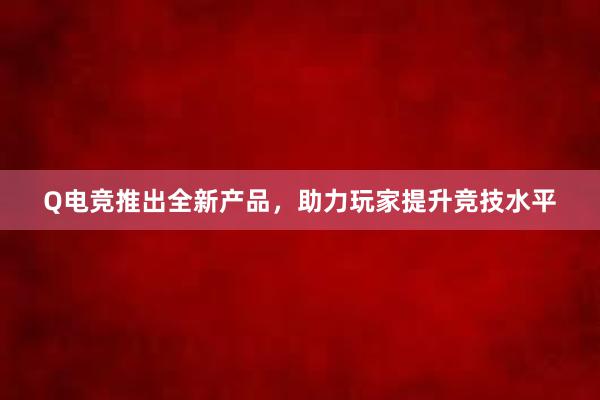 Q电竞推出全新产品，助力玩家提升竞技水平